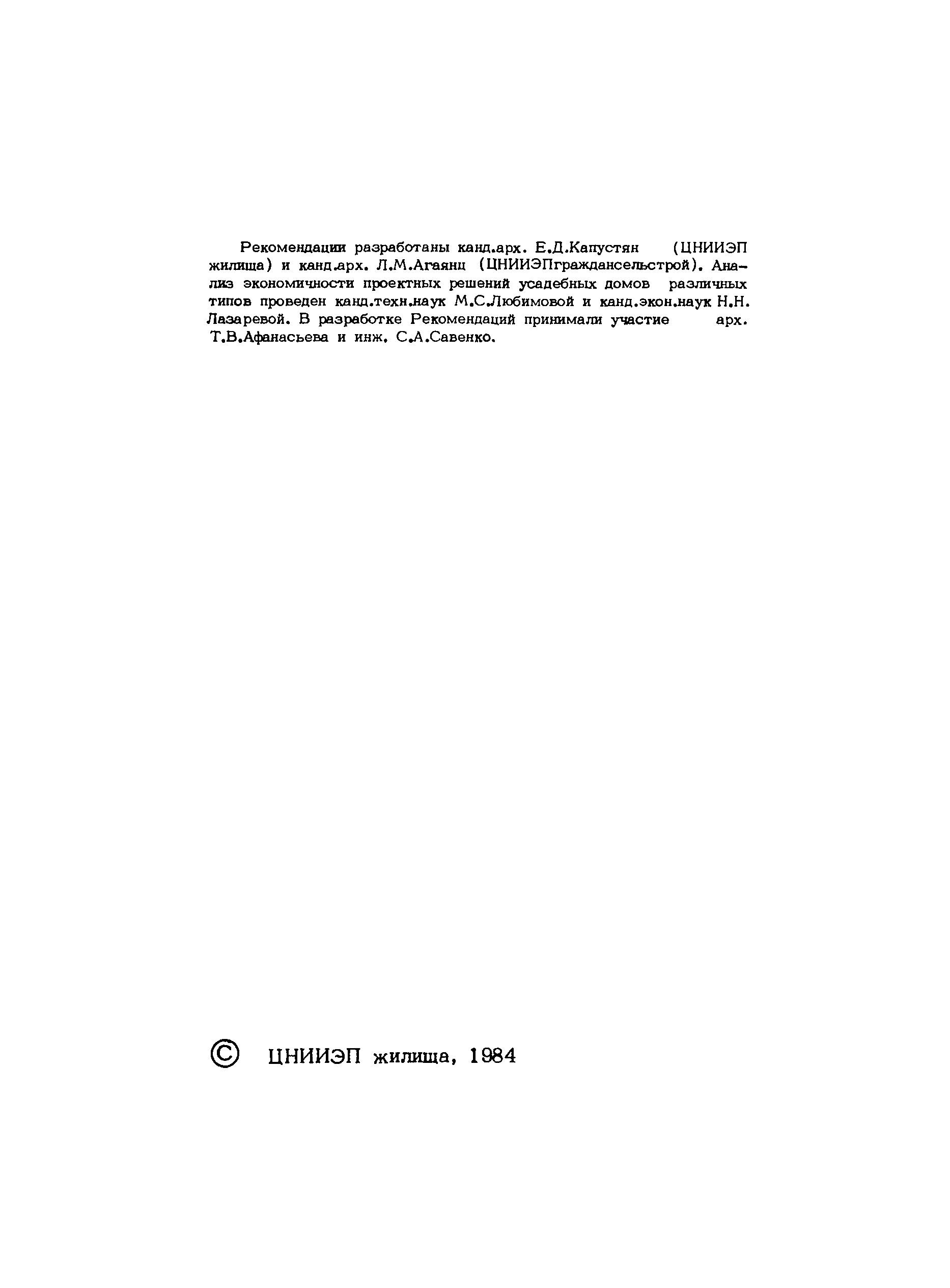 Рекомендации разработаны канд.арх. Е.Д.Капустян (ЦНИИЭП жилища) и канд.арх. Л.М.Агаянц (ЦНИИЭПграждансельстрой). Анализ экономичности проектных решений усадебных домов различных типов проведен канд.техн.наук М.С.Любимовой и канд.экон.наук Н.Н. Лазаревой. В разработке Рекомендаций принимали участие арх. Т.В.Афанасьева и инж. С.А.Савенко.

© ЦНИИЭП жилища, 1984